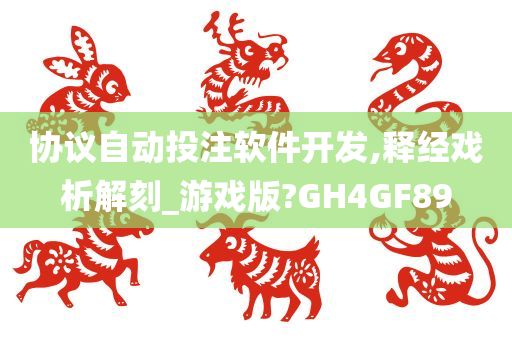 协议自动投注软件开发,释经戏析解刻_游戏版?GH4GF89